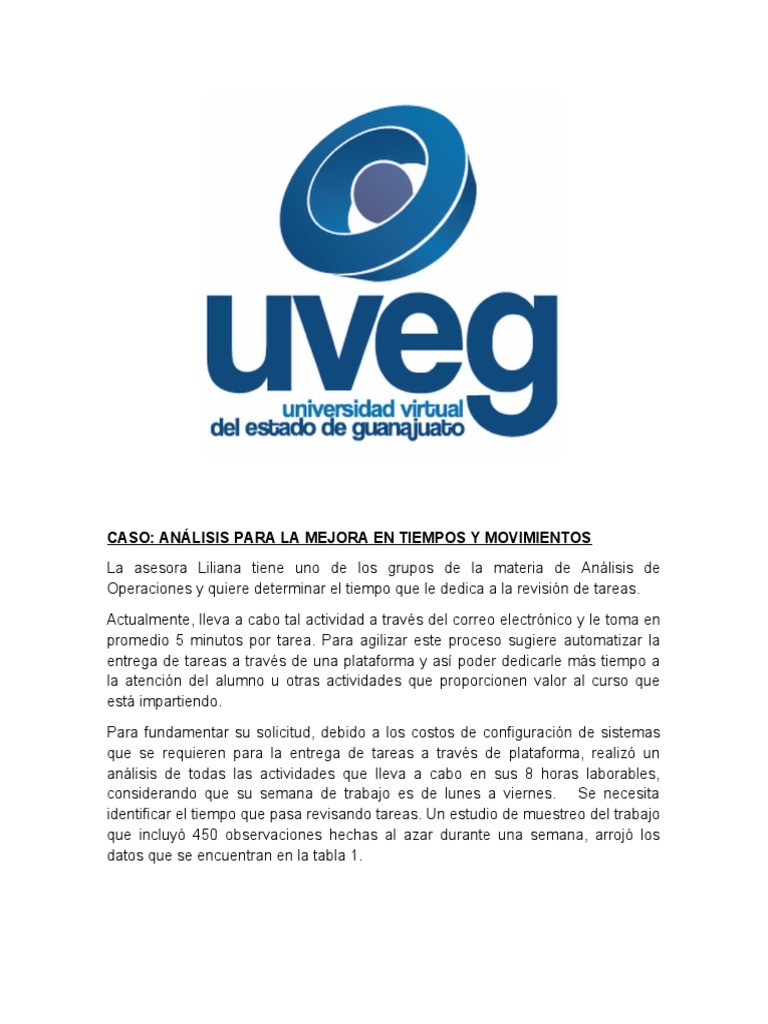 uveg
universidad virtual
del estado de guanajuato

CASO: ANÁLISIS PARA LA MEJORA EN TIEMPOS Y MOVIMIENTOS

La asesora Liliana tiene uno de los grupos de la materia de Análisis de Operaciones y quiere determinar el tiempo que le dedica a la revisión de tareas.

Actualmente, lleva a cabo tal actividad a través del correo electrónico y le toma en promedio 5 minutos por tarea. Para agilizar este proceso sugiere automatizar la entrega de tareas a través de una plataforma y así poder dedicarle más tiempo a la atención del alumno u otras actividades que proporcionen valor al curso que está impartiendo.

Para fundamentar su solicitud, debido a los costos de configuración de sistemas que se requieren para la entrega de tareas a través de plataforma, realizó un análisis de todas las actividades que lleva a cabo en sus 8 horas laborables, considerando que su semana de trabajo es de lunes a viernes. Se necesita identificar el tiempo que pasa revisando tareas. Un estudio de muestreo del trabajo que incluyó 450 observaciones hechas al azar durante una semana, arrojó los datos que se encuentran en la tabla 1.